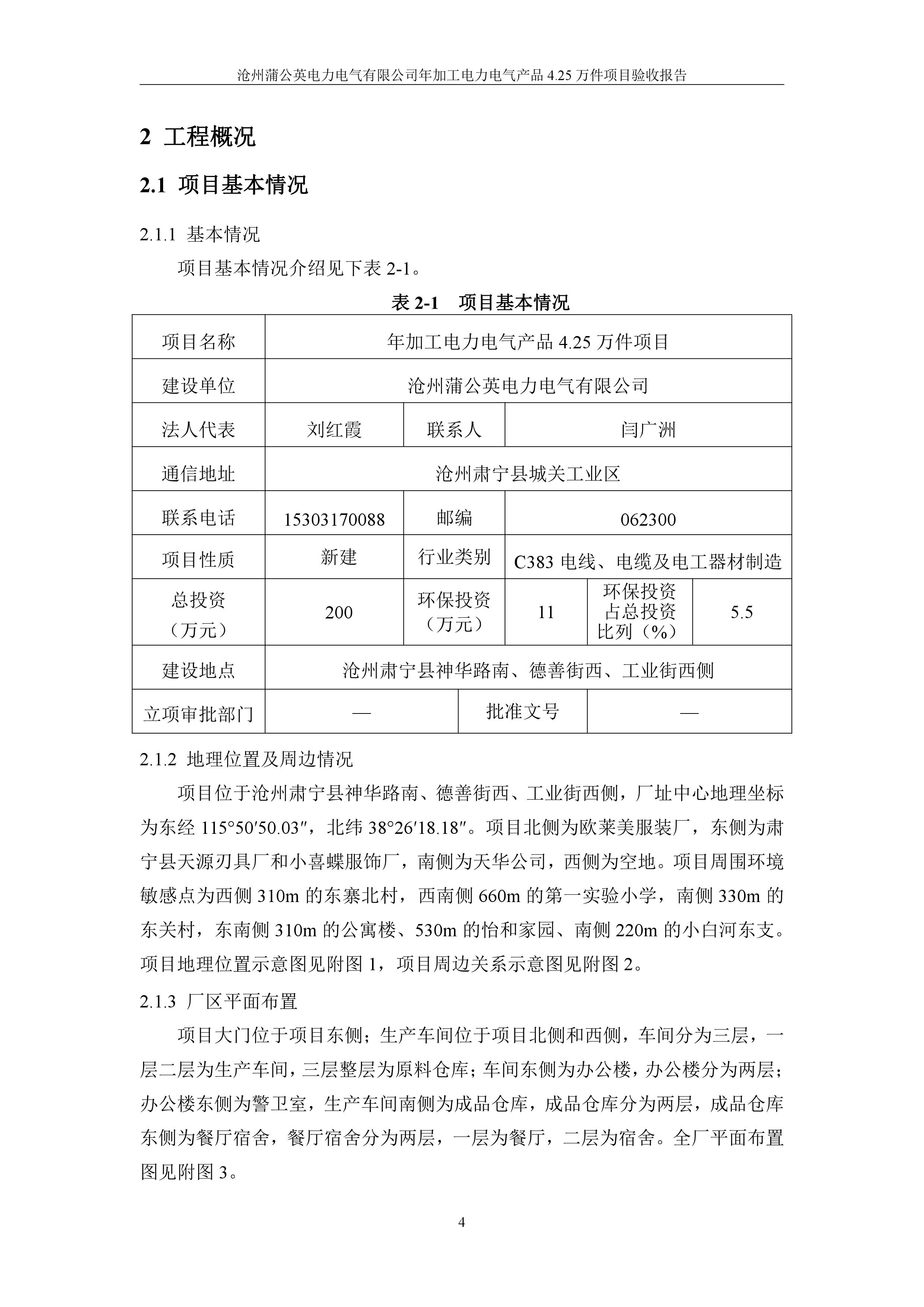 沧州蒲公英电力电气有限公司年加工电力电气产品 4.25 万件项目验收报告

2 工程概况

2.1 项目基本情况

2.1.1 基本情况

项目基本情况介绍见下表 2-1。

表 2-1 项目基本情况

| 项目名称 | 年加工电力电气产品 4.25 万件项目 | | | | |
|---|---|---|---|---|---|
| 建设单位 | 沧州蒲公英电力电气有限公司 | | | | |
| 法人代表 | 刘红霞 | 联系人 | 闫广洲 | | |
| 通信地址 | 沧州肃宁县城关工业区 | | | | |
| 联系电话 | 15303170088 | 邮编 | 062300 | | |
| 项目性质 | 新建 | 行业类别 | C383 电线、电缆及电工器材制造 | | |
| 总投资（万元） | 200 | 环保投资（万元） | 11 | 环保投资占总投资比列（%） | 5.5 |
| 建设地点 | 沧州肃宁县神华路南、德善街西、工业街西侧 | | | | |
| 立项审批部门 | — | 批准文号 | — | | |

2.1.2 地理位置及周边情况

项目位于沧州肃宁县神华路南、德善街西、工业街西侧，厂址中心地理坐标为东经 115°50′50.03″，北纬 38°26′18.18″。项目北侧为欧莱美服装厂，东侧为肃宁县天源刃具厂和小喜蝶服饰厂，南侧为天华公司，西侧为空地。项目周围环境敏感点为西侧 310m 的东寨北村，西南侧 660m 的第一实验小学，南侧 330m 的东关村，东南侧 310m 的公寓楼、530m 的怡和家园、南侧 220m 的小白河东支。项目地理位置示意图见附图 1，项目周边关系示意图见附图 2。

2.1.3 厂区平面布置

项目大门位于项目东侧；生产车间位于项目北侧和西侧，车间分为三层，一层二层为生产车间，三层整层为原料仓库；车间东侧为办公楼，办公楼分为两层；办公楼东侧为警卫室，生产车间南侧为成品仓库，成品仓库分为两层，成品仓库东侧为餐厅宿舍，餐厅宿舍分为两层，一层为餐厅，二层为宿舍。全厂平面布置图见附图 3。

4